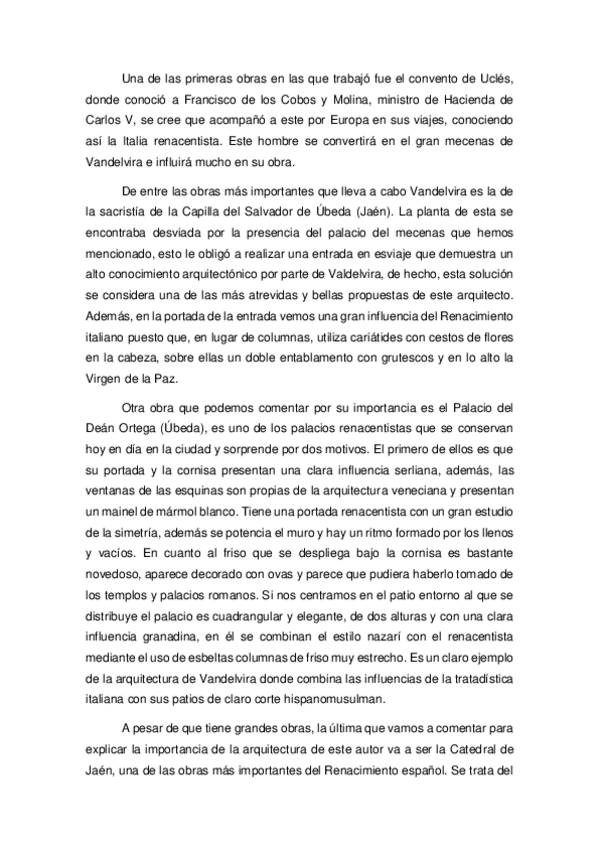 Una de las primeras obras en las que trabajó fue el convento de Uclés, donde conoció a Francisco de los Cobos y Molina, ministro de Hacienda de Carlos V, se cree que acompañó a este por Europa en sus viajes, conociendo así la Italia renacentista. Este hombre se convertirá en el gran mecenas de Vandelvira e influirá mucho en su obra.

De entre las obras más importantes que lleva a cabo Vandelvira es la de la sacristía de la Capilla del Salvador de Úbeda (Jaén). La planta de esta se encontraba desviada por la presencia del palacio del mecenas que hemos mencionado, esto le obligó a realizar una entrada en esviaje que demuestra un alto conocimiento arquitectónico por parte de Valdelvira, de hecho, esta solución se considera una de las más atrevidas y bellas propuestas de este arquitecto. Además, en la portada de la entrada vemos una gran influencia del Renacimiento italiano puesto que, en lugar de columnas, utiliza cariátides con cestos de flores en la cabeza, sobre ellas un doble entablamento con grutescos y en lo alto la Virgen de la Paz.

Otra obra que podemos comentar por su importancia es el Palacio del Deán Ortega (Úbeda), es uno de los palacios renacentistas que se conservan hoy en día en la ciudad y sorprende por dos motivos. El primero de ellos es que su portada y la cornisa presentan una clara influencia serliana, además, las ventanas de las esquinas son propias de la arquitectura veneciana y presentan un mainel de mármol blanco. Tiene una portada renacentista con un gran estudio de la simetría, además se potencia el muro y hay un ritmo formado por los llenos y vacíos. En cuanto al friso que se despliega bajo la cornisa es bastante novedoso, aparece decorado con ovas y parece que pudiera haberlo tomado de los templos y palacios romanos. Si nos centramos en el patio entorno al que se distribuye el palacio es cuadrangular y elegante, de dos alturas y con una clara influencia granadina, en él se combinan el estilo nazarí con el renacentista mediante el uso de esbeltas columnas de friso muy estrecho. Es un claro ejemplo de la arquitectura de Vandelvira donde combina las influencias de la tratadística italiana con sus patios de claro corte hispanomusulman.

A pesar de que tiene grandes obras, la última que vamos a comentar para explicar la importancia de la arquitectura de este autor va a ser la Catedral de Jaén, una de las obras más importantes del Renacimiento español. Se trata del